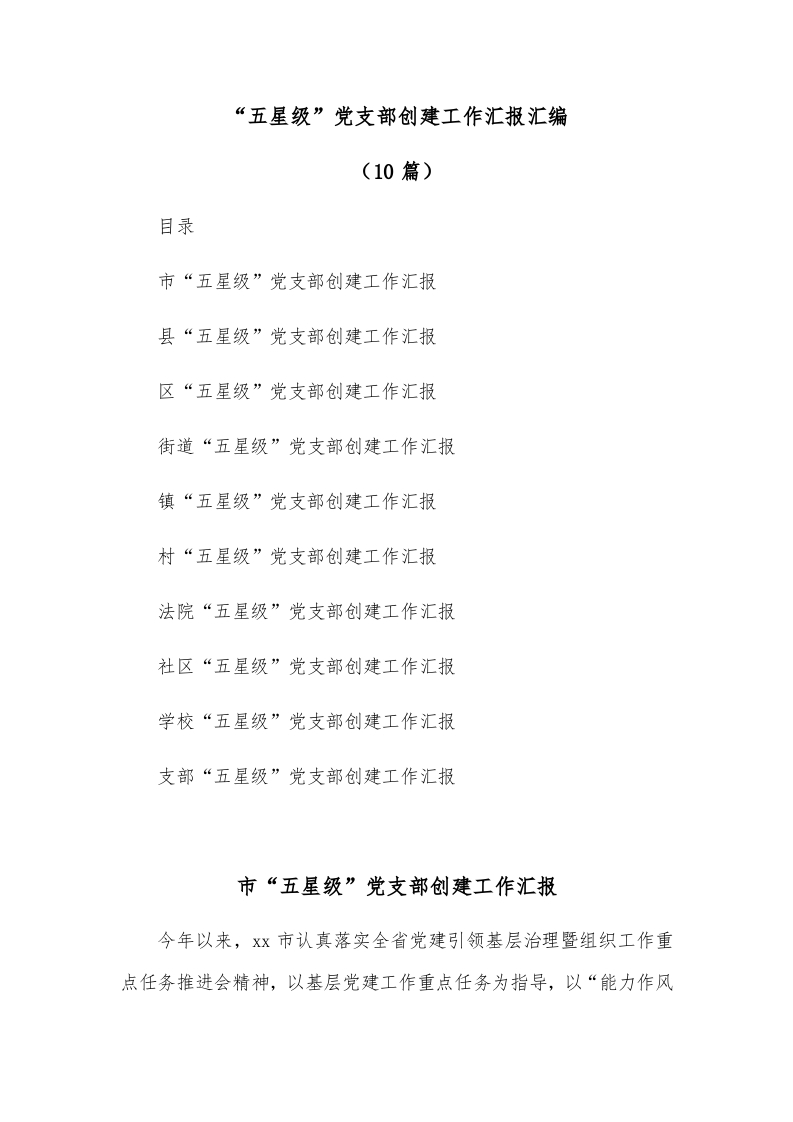 “五星级”党支部创建工作汇报汇编

（10 篇）

目录

市“五星级”党支部创建工作汇报

县“五星级”党支部创建工作汇报

区“五星级”党支部创建工作汇报

街道“五星级”党支部创建工作汇报

镇“五星级”党支部创建工作汇报

村“五星级”党支部创建工作汇报

法院“五星级”党支部创建工作汇报

社区“五星级”党支部创建工作汇报

学校“五星级”党支部创建工作汇报

支部“五星级”党支部创建工作汇报

市“五星级”党支部创建工作汇报

今年以来，xx 市认真落实全省党建引领基层治理暨组织工作重点任务推进会精神，以基层党建工作重点任务为指导，以“能力作风